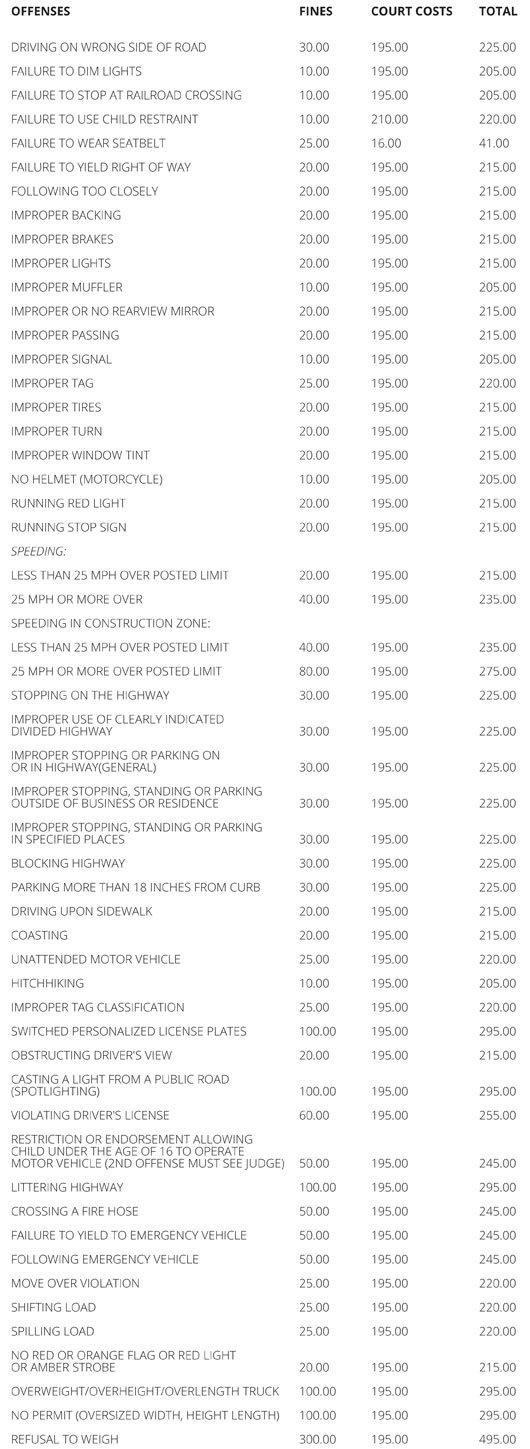 | OFFENSES | FINES | COURT COSTS | TOTAL |
|---|---|---|---|
| DRIVING ON WRONG SIDE OF ROAD | 30.00 | 195.00 | 225.00 |
| FAILURE TO DIM LIGHTS | 10.00 | 195.00 | 205.00 |
| FAILURE TO STOP AT RAILROAD CROSSING | 10.00 | 195.00 | 205.00 |
| FAILURE TO USE CHILD RESTRAINT | 10.00 | 210.00 | 220.00 |
| FAILURE TO WEAR SEATBELT | 25.00 | 16.00 | 41.00 |
| FAILURE TO YIELD RIGHT OF WAY | 20.00 | 195.00 | 215.00 |
| FOLLOWING TOO CLOSELY | 20.00 | 195.00 | 215.00 |
| IMPROPER BACKING | 20.00 | 195.00 | 215.00 |
| IMPROPER BRAKES | 20.00 | 195.00 | 215.00 |
| IMPROPER LIGHTS | 20.00 | 195.00 | 215.00 |
| IMPROPER MUFFLER | 10.00 | 195.00 | 205.00 |
| IMPROPER OR NO REARVIEW MIRROR | 20.00 | 195.00 | 215.00 |
| IMPROPER PASSING | 20.00 | 195.00 | 215.00 |
| IMPROPER SIGNAL | 10.00 | 195.00 | 205.00 |
| IMPROPER TAG | 25.00 | 195.00 | 220.00 |
| IMPROPER TIRES | 20.00 | 195.00 | 215.00 |
| IMPROPER TURN | 20.00 | 195.00 | 215.00 |
| IMPROPER WINDOW TINT | 20.00 | 195.00 | 215.00 |
| NO HELMET (MOTORCYCLE) | 10.00 | 195.00 | 205.00 |
| RUNNING RED LIGHT | 20.00 | 195.00 | 215.00 |
| RUNNING STOP SIGN | 20.00 | 195.00 | 215.00 |
| SPEEDING: | | | |
| LESS THAN 25 MPH OVER POSTED LIMIT | 20.00 | 195.00 | 215.00 |
| 25 MPH OR MORE OVER | 40.00 | 195.00 | 235.00 |
| SPEEDING IN CONSTRUCTION ZONE: | | | |
| LESS THAN 25 MPH OVER POSTED LIMIT | 40.00 | 195.00 | 235.00 |
| 25 MPH OR MORE OVER POSTED LIMIT | 80.00 | 195.00 | 275.00 |
| STOPPING ON THE HIGHWAY | 30.00 | 195.00 | 225.00 |
| IMPROPER USE OF CLEARLY INDICATED DIVIDED HIGHWAY | 30.00 | 195.00 | 225.00 |
| IMPROPER STOPPING OR PARKING ON OR IN HIGHWAY(GENERAL) | 30.00 | 195.00 | 225.00 |
| IMPROPER STOPPING, STANDING OR PARKING OUTSIDE OF BUSINESS OR RESIDENCE | 30.00 | 195.00 | 225.00 |
| IMPROPER STOPPING, STANDING OR PARKING IN SPECIFIED PLACES | 30.00 | 195.00 | 225.00 |
| BLOCKING HIGHWAY | 30.00 | 195.00 | 225.00 |
| PARKING MORE THAN 18 INCHES FROM CURB | 30.00 | 195.00 | 225.00 |
| DRIVING UPON SIDEWALK | 20.00 | 195.00 | 215.00 |
| COASTING | 20.00 | 195.00 | 215.00 |
| UNATTENDED MOTOR VEHICLE | 25.00 | 195.00 | 220.00 |
| HITCHHIKING | 10.00 | 195.00 | 205.00 |
| IMPROPER TAG CLASSIFICATION | 25.00 | 195.00 | 220.00 |
| SWITCHED PERSONALIZED LICENSE PLATES | 100.00 | 195.00 | 295.00 |
| OBSTRUCTING DRIVER'S VIEW | 20.00 | 195.00 | 215.00 |
| CASTING A LIGHT FROM A PUBLIC ROAD (SPOTLIGHTING) | 100.00 | 195.00 | 295.00 |
| VIOLATING DRIVER'S LICENSE | 60.00 | 195.00 | 255.00 |
| RESTRICTION OR ENDORSEMENT ALLOWING CHILD UNDER THE AGE OF 16 TO OPERATE MOTOR VEHICLE (2ND OFFENSE MUST SEE JUDGE) | 50.00 | 195.00 | 245.00 |
| LITTERING HIGHWAY | 100.00 | 195.00 | 295.00 |
| CROSSING A FIRE HOSE | 50.00 | 195.00 | 245.00 |
| FAILURE TO YIELD TO EMERGENCY VEHICLE | 50.00 | 195.00 | 245.00 |
| FOLLOWING EMERGENCY VEHICLE | 50.00 | 195.00 | 245.00 |
| MOVE OVER VIOLATION | 25.00 | 195.00 | 220.00 |
| SHIFTING LOAD | 25.00 | 195.00 | 220.00 |
| SPILLING LOAD | 25.00 | 195.00 | 220.00 |
| NO RED OR ORANGE FLAG OR RED LIGHT OR AMBER STROBE | 20.00 | 195.00 | 215.00 |
| OVERWEIGHT/OVERHEIGHT/OVERLENGTH TRUCK | 100.00 | 195.00 | 295.00 |
| NO PERMIT (OVERSIZED WIDTH, HEIGHT LENGTH) | 100.00 | 195.00 | 295.00 |
| REFUSAL TO WEIGH | 300.00 | 195.00 | 495.00 |